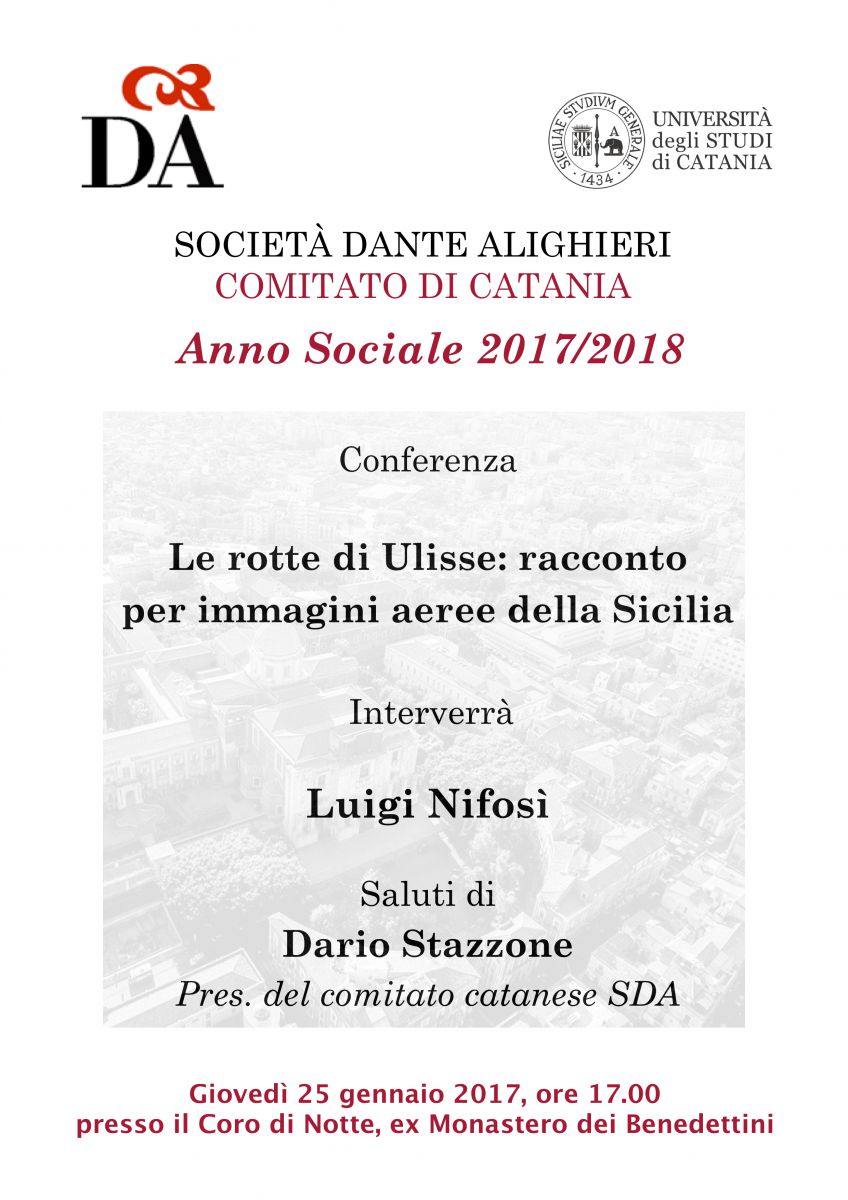 DA

SICILIAE STVDIVM GENERALE 1434

UNIVERSITÀ degli STUDI di CATANIA

SOCIETÀ DANTE ALIGHIERI
COMITATO DI CATANIA
Anno Sociale 2017/2018

Conferenza

Le rotte di Ulisse: racconto per immagini aeree della Sicilia

Interverrà

Luigi Nifosì

Saluti di
Dario Stazzone
Pres. del comitato catanese SDA

Giovedì 25 gennaio 2017, ore 17.00
presso il Coro di Notte, ex Monastero dei Benedettini